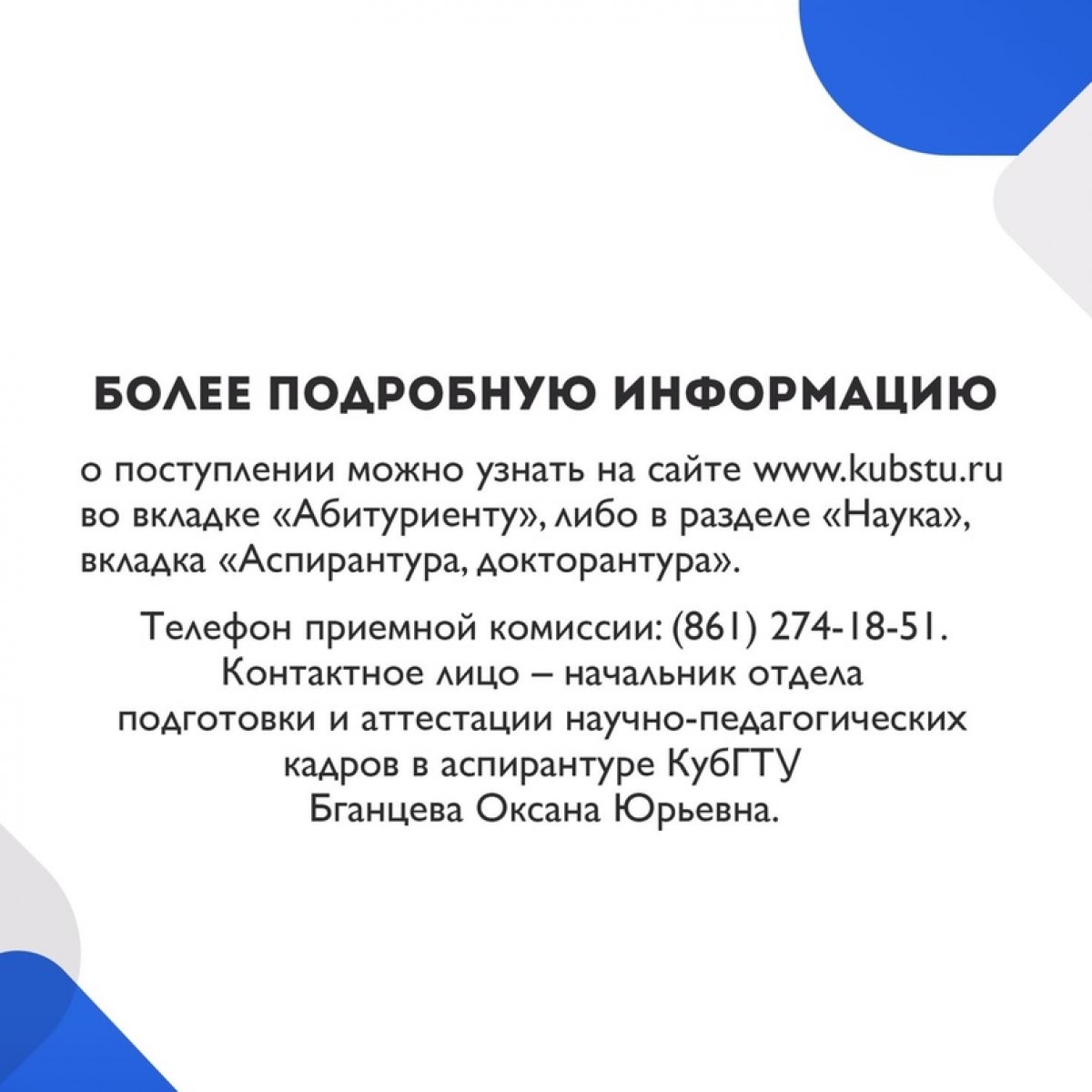 БОЛЕЕ ПОДРОБНУЮ ИНФОРМАЦИЮ

о поступлении можно узнать на сайте www.kubstu.ru во вкладке «Абитуриенту», либо в разделе «Наука», вкладка «Аспирантура, докторантура».

Телефон приемной комиссии: (861) 274-18-51. Контактное лицо – начальник отдела подготовки и аттестации научно-педагогических кадров в аспирантуре КубГТУ Бганцева Оксана Юрьевна.